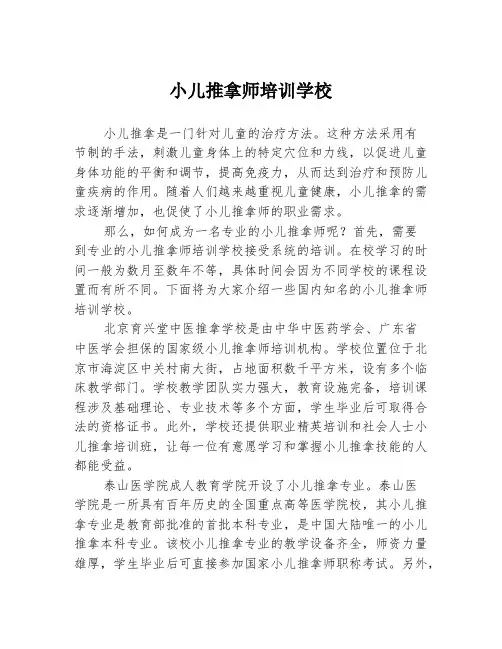 小儿推拿师培训学校

小儿推拿是一门针对儿童的治疗方法。这种方法采用有节制的手法，刺激儿童身体上的特定穴位和力线，以促进儿童身体功能的平衡和调节，提高免疫力，从而达到治疗和预防儿童疾病的作用。随着人们越来越重视儿童健康，小儿推拿的需求逐渐增加，也促使了小儿推拿师的职业需求。

那么，如何成为一名专业的小儿推拿师呢？首先，需要到专业的小儿推拿师培训学校接受系统的培训。在校学习的时间一般为数月至数年不等，具体时间会因为不同学校的课程设置而有所不同。下面将为大家介绍一些国内知名的小儿推拿师培训学校。

北京育兴堂中医推拿学校是由中华中医药学会、广东省中医学会担保的国家级小儿推拿师培训机构。学校位置位于北京市海淀区中关村南大街，占地面积数千平方米，设有多个临床教学部门。学校教学团队实力强大，教育设施完备，培训课程涉及基础理论、专业技术等多个方面，学生毕业后可取得合法的资格证书。此外，学校还提供职业精英培训和社会人士小儿推拿培训班，让每一位有意愿学习和掌握小儿推拿技能的人都能受益。

泰山医学院成人教育学院开设了小儿推拿专业。泰山医学院是一所具有百年历史的全国重点高等医学院校，其小儿推拿专业是教育部批准的首批本科专业，是中国大陆唯一的小儿推拿本科专业。该校小儿推拿专业的教学设备齐全，师资力量雄厚，学生毕业后可直接参加国家小儿推拿师职称考试。另外，